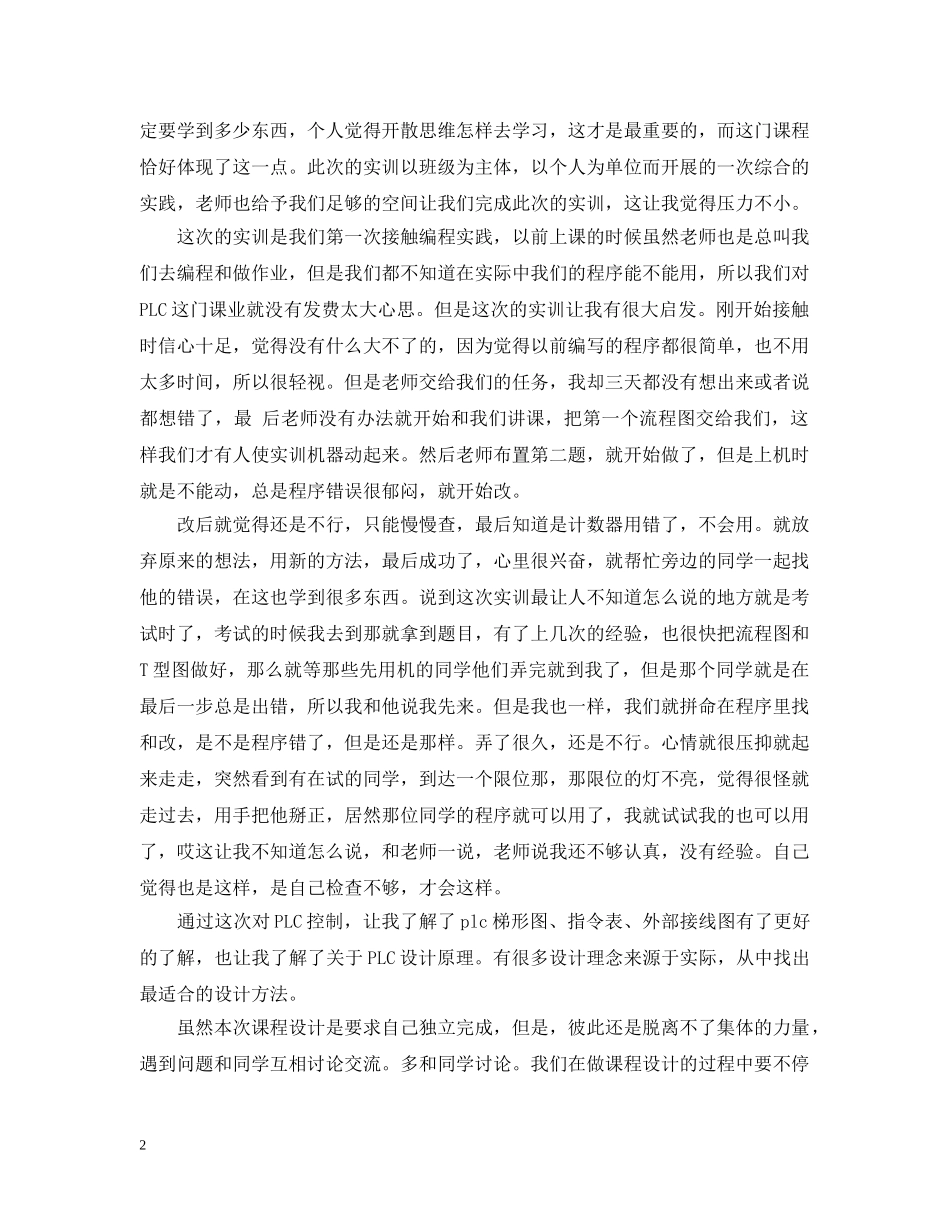 定要学到多少东西，个人觉得开散思维怎样去学习，这才是最重要的，而这门课程恰好体现了这一点。此次的实训以班级为主体，以个人为单位而开展的一次综合的实践，老师也给予我们足够的空间让我们完成此次的实训，这让我觉得压力不小。

这次的实训是我们第一次接触编程实践，以前上课的时候虽然老师也是总叫我们去编程和做作业，但是我们都不知道在实际中我们的程序能不能用，所以我们对PLC这门课业就没有发费太大心思。但是这次的实训让我有很大启发。刚开始接触时信心十足，觉得没有什么大不了的，因为觉得以前编写的程序都很简单，也不用太多时间，所以很轻视。但是老师交给我们的任务，我却三天都没有想出来或者说都想错了，最 后老师没有办法就开始和我们讲课，把第一个流程图交给我们，这样我们才有人使实训机器动起来。然后老师布置第二题，就开始做了，但是上机时就是不能动，总是程序错误很郁闷，就开始改。

改后就觉得还是不行，只能慢慢查，最后知道是计数器用错了，不会用。就放弃原来的想法，用新的方法，最后成功了，心里很兴奋，就帮忙旁边的同学一起找他的错误，在这也学到很多东西。说到这次实训最让人不知道怎么说的地方就是考试时了，考试的时候我去到那就拿到题目，有了上几次的经验，也很快把流程图和T型图做好，那么就等那些先用机的同学他们弄完就到我了，但是那个同学就是在最后一步总是出错，所以我和他说我先来。但是我也一样，我们就拼命在程序里找和改，是不是程序错了，但是还是那样。弄了很久，还是不行。心情就很压抑就起来走走，突然看到有在试的同学，到达一个限位那，那限位的灯不亮，觉得很怪就走过去，用手把他掰正，居然那位同学的程序就可以用了，我就试试我的也可以用了，哎这让我不知道怎么说，和老师一说，老师说我还不够认真，没有经验。自己觉得也是这样，是自己检查不够，才会这样。

通过这次对PLC控制，让我了解了plc梯形图、指令表、外部接线图有了更好的了解，也让我了解了关于PLC设计原理。有很多设计理念来源于实际，从中找出最适合的设计方法。

虽然本次课程设计是要求自己独立完成，但是，彼此还是脱离不了集体的力量，遇到问题和同学互相讨论交流。多和同学讨论。我们在做课程设计的过程中要不停

2